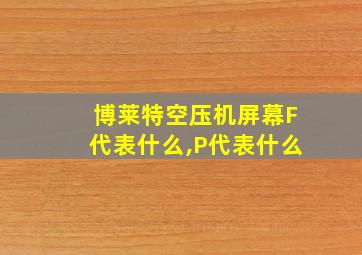 博莱特空压机屏幕F代表什么,P代表什么